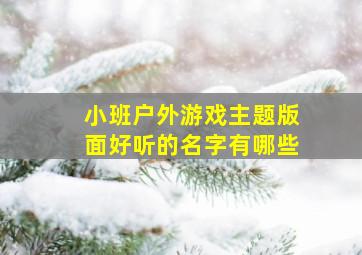 小班户外游戏主题版面好听的名字有哪些